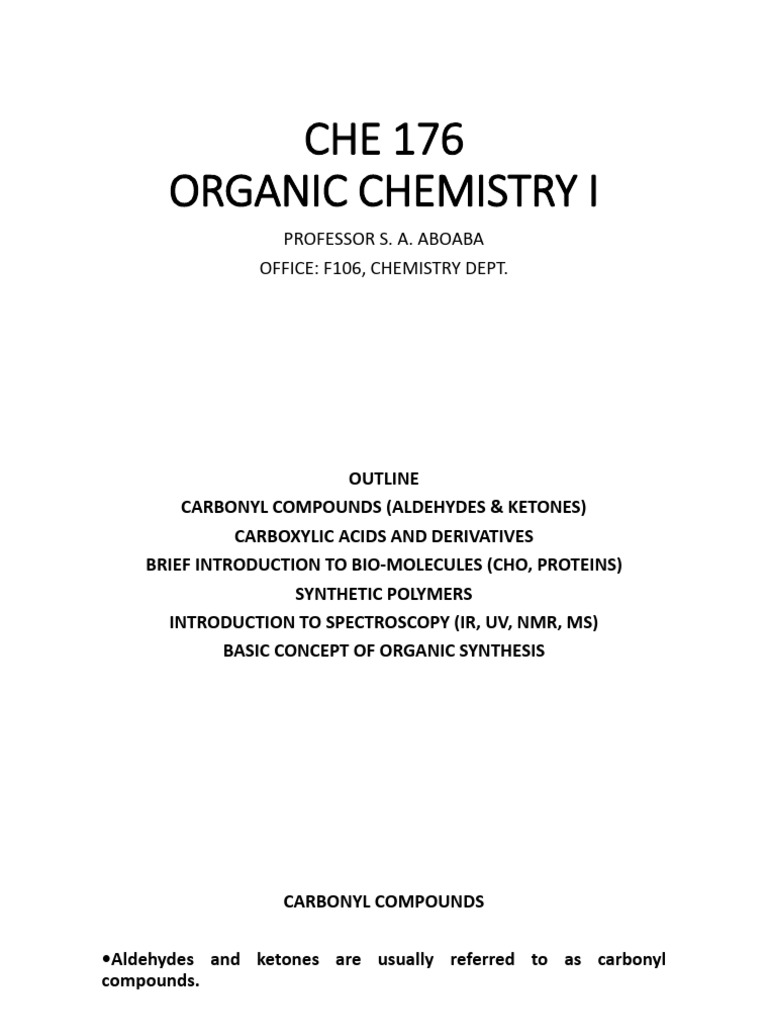 CHE 176
ORGANIC CHEMISTRY I

PROFESSOR S. A. ABOABA
OFFICE: F106, CHEMISTRY DEPT.

OUTLINE
CARBONYL COMPOUNDS (ALDEHYDES & KETONES)
CARBOXYLIC ACIDS AND DERIVATIVES
BRIEF INTRODUCTION TO BIO-MOLECULES (CHO, PROTEINS)
SYNTHETIC POLYMERS
INTRODUCTION TO SPECTROSCOPY (IR, UV, NMR, MS)
BASIC CONCEPT OF ORGANIC SYNTHESIS

CARBONYL COMPOUNDS

• Aldehydes and ketones are usually referred to as carbonyl compounds.